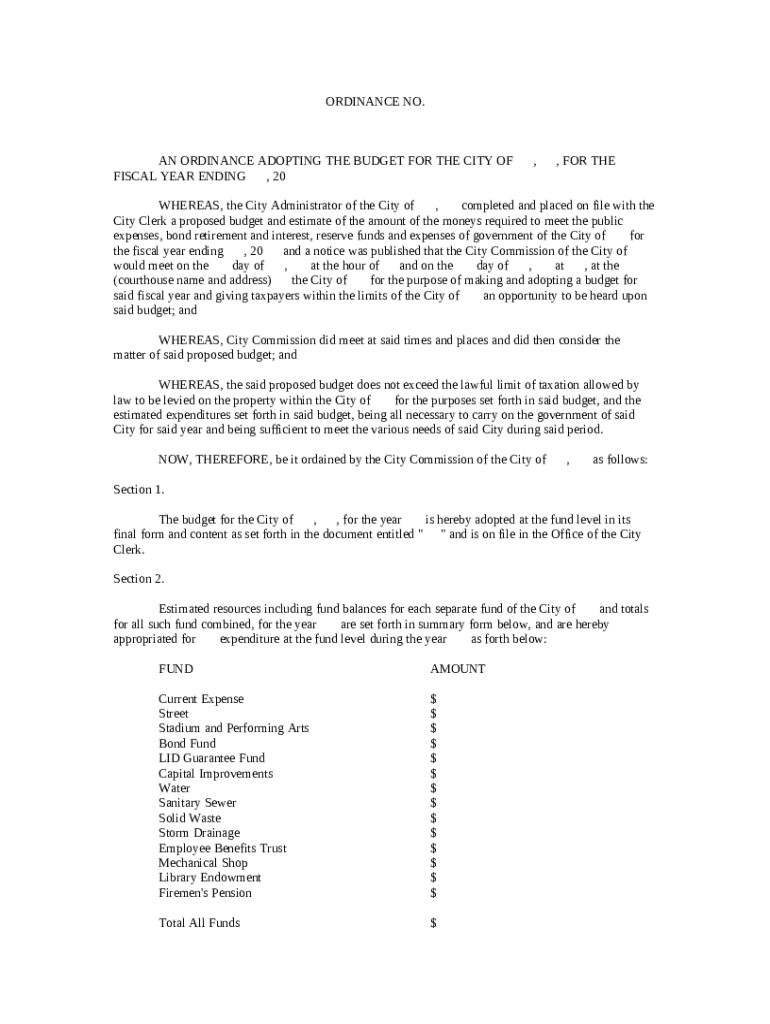 ORDINANCE NO.

AN ORDINANCE ADOPTING THE BUDGET FOR THE CITY OF , , FOR THE FISCAL YEAR ENDING , 20

WHEREAS, the City Administrator of the City of , completed and placed on file with the City Clerk a proposed budget and estimate of the amount of the moneys required to meet the public expenses, bond retirement and interest, reserve funds and expenses of government of the City of for the fiscal year ending , 20 and a notice was published that the City Commission of the City of would meet on the day of , at the hour of and on the day of , at , at the (courthouse name and address) the City of for the purpose of making and adopting a budget for said fiscal year and giving taxpayers within the limits of the City of an opportunity to be heard upon said budget; and

WHEREAS, City Commission did meet at said times and places and did then consider the matter of said proposed budget; and

WHEREAS, the said proposed budget does not exceed the lawful limit of taxation allowed by law to be levied on the property within the City of for the purposes set forth in said budget, and the estimated expenditures set forth in said budget, being all necessary to carry on the government of said City for said year and being sufficient to meet the various needs of said City during said period.

NOW, THEREFORE, be it ordained by the City Commission of the City of , as follows:

Section 1.

The budget for the City of , , for the year is hereby adopted at the fund level in its final form and content as set forth in the document entitled " " and is on file in the Office of the City Clerk.

Section 2.

Estimated resources including fund balances for each separate fund of the City of and totals for all such fund combined, for the year are set forth in summary form below, and are hereby appropriated for expenditure at the fund level during the year as forth below:

| FUND | AMOUNT |
|---|---|
| Current Expense | $ |
| Street | $ |
| Stadium and Performing Arts | $ |
| Bond Fund | $ |
| LID Guarantee Fund | $ |
| Capital Improvements | $ |
| Water | $ |
| Sanitary Sewer | $ |
| Solid Waste | $ |
| Storm Drainage | $ |
| Employee Benefits Trust | $ |
| Mechanical Shop | $ |
| Library Endowment | $ |
| Firemen's Pension | $ |
| Total All Funds | $ |